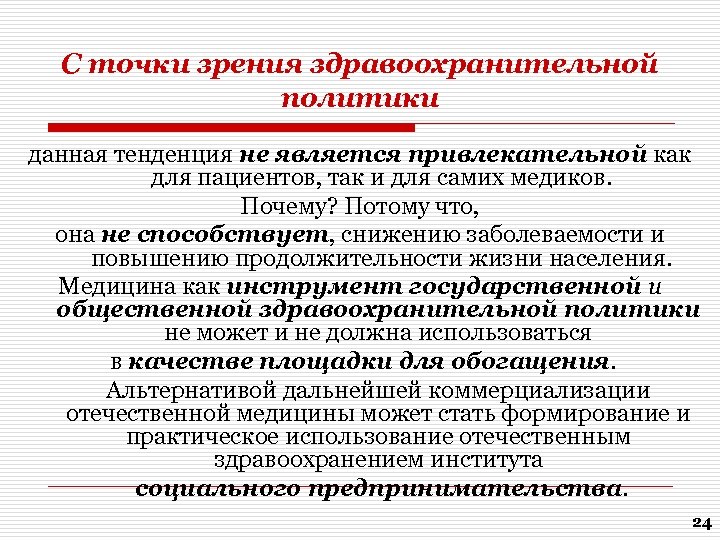 С точки зрения здравоохранительной политики

данная тенденция не является привлекательной как для пациентов, так и для самих медиков.

Почему? Потому что,

она не способствует, снижению заболеваемости и повышению продолжительности жизни населения.

Медицина как инструмент государственной и общественной здравоохранительной политики не может и не должна использоваться

в качестве площадки для обогащения.

Альтернативой дальнейшей коммерциализации отечественной медицины может стать формирование и практическое использование отечественным здравоохранением института

социального предпринимательства.

24